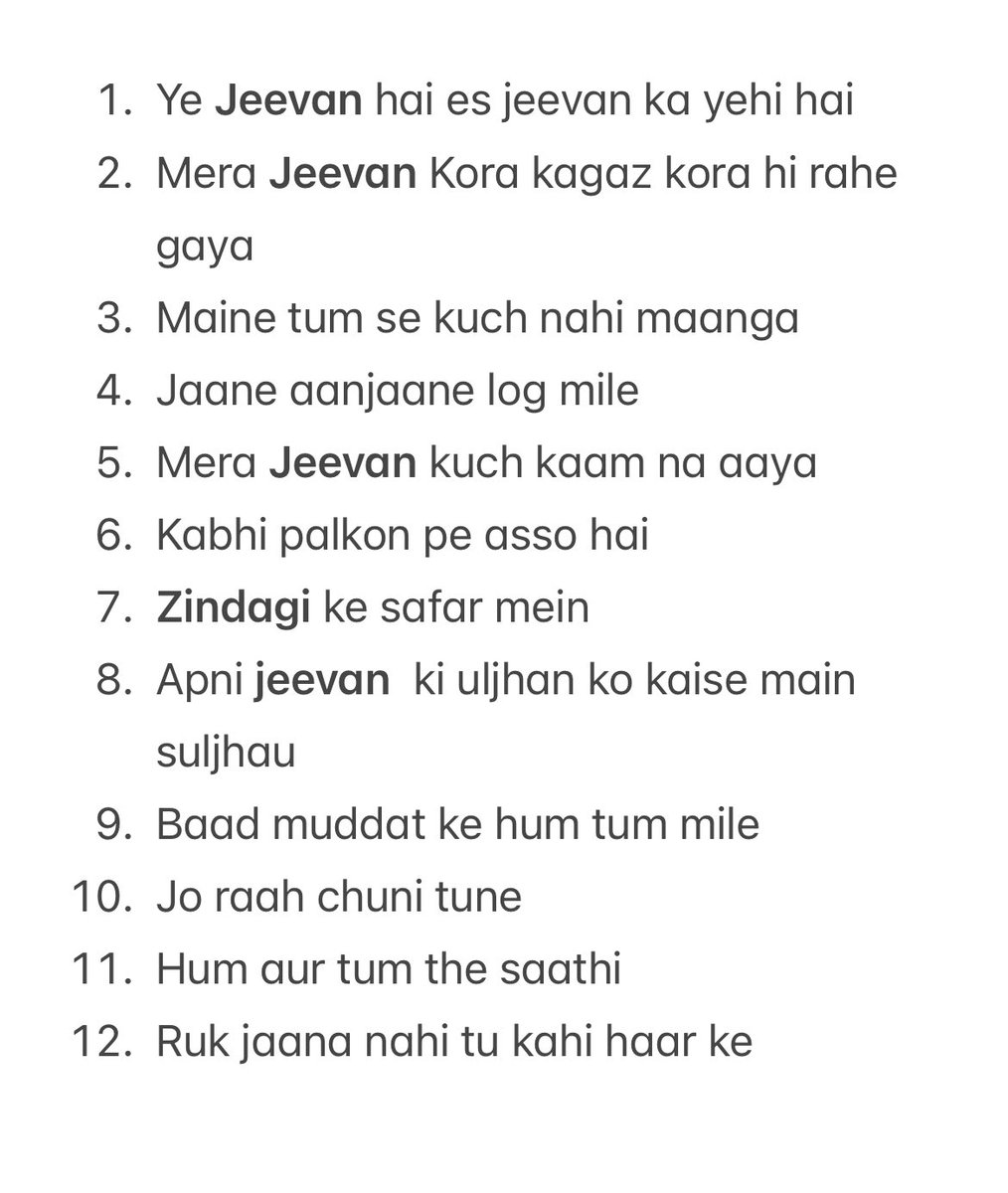 1. Ye Jeevan hai es jeevan ka yehi hai
2. Mera Jeevan Kora kagaz kora hi rahe gaya
3. Maine tum se kuch nahi maanga
4. Jaane aanjaane log mile
5. Mera Jeevan kuch kaam na aaya
6. Kabhi palkon pe asso hai
7. Zindagi ke safar mein
8. Apni jeevan ki uljhan ko kaise main suljhau
9. Baad muddat ke hum tum mile
10. Jo raah chuni tune
11. Hum aur tum the saathi
12. Ruk jaana nahi tu kahi haar ke